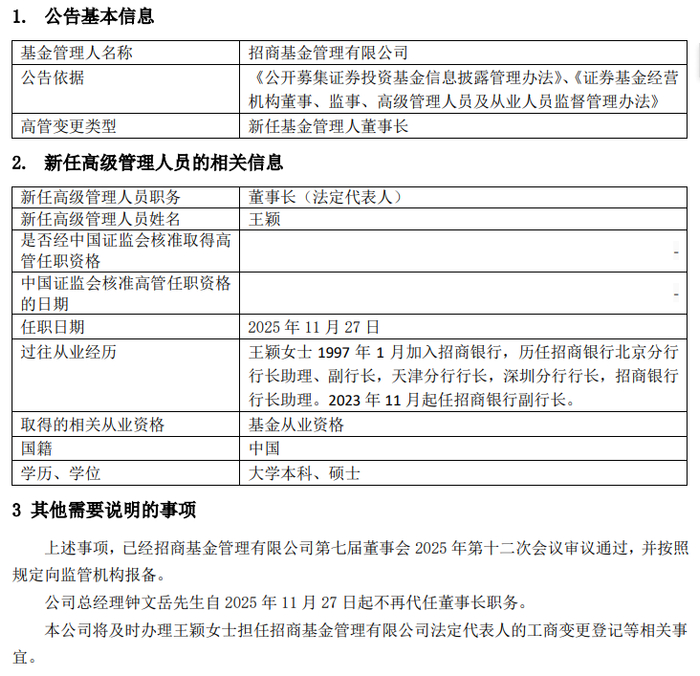 1. 公告基本信息

| 基金管理人名称 | 招商基金管理有限公司 |
|---|---|
| 公告依据 | 《公开募集证券投资基金信息披露管理办法》、《证券基金经营机构董事、监事、高级管理人员及从业人员监督管理办法》 |
| 高管变更类型 | 新任基金管理人董事长 |

2. 新任高级管理人员的相关信息

| 新任高级管理人员职务 | 董事长（法定代表人） |
|---|---|
| 新任高级管理人员姓名 | 王颖 |
| 是否经中国证监会核准取得高管任职资格 | - |
| 中国证监会核准高管任职资格的日期 | - |
| 任职日期 | 2025 年 11 月 27 日 |
| 过往从业经历 | 王颖女士 1997 年 1 月加入招商银行，历任招商银行北京分行行长助理、副行长，天津分行行长，深圳分行行长，招商银行行长助理。2023 年 11 月起任招商银行副行长。 |
| 取得的相关从业资格 | 基金从业资格 |
| 国籍 | 中国 |
| 学历、学位 | 大学本科、硕士 |

3 其他需要说明的事项

上述事项，已经招商基金管理有限公司第七届董事会 2025 年第十二次会议审议通过，并按照规定向监管机构报备。

公司总经理钟文岳先生自 2025 年 11 月 27 日起不再代任董事长职务。

本公司将及时办理王颖女士担任招商基金管理有限公司法定代表人的工商变更登记等相关事宜。